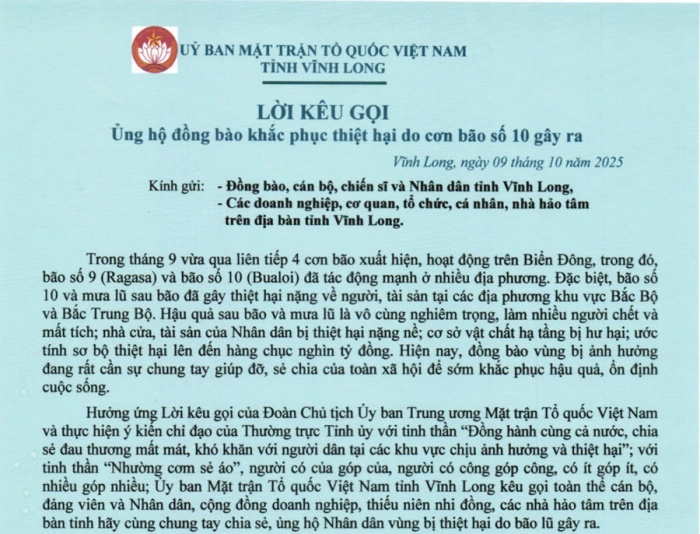 UỶ BAN MẶT TRẬN TỔ QUỐC VIỆT NAM
TỈNH VĨNH LONG

LỜI KÊU GỌI
Ủng hộ đồng bào khắc phục thiệt hại do cơn bão số 10 gây ra

Vĩnh Long, ngày 09 tháng 10 năm 2025

Kính gửi: - Đồng bào, cán bộ, chiến sĩ và Nhân dân tỉnh Vĩnh Long,
- Các doanh nghiệp, cơ quan, tổ chức, cá nhân, nhà hảo tâm trên địa bàn tỉnh Vĩnh Long.

Trong tháng 9 vừa qua liên tiếp 4 cơn bão xuất hiện, hoạt động trên Biển Đông, trong đó, bão số 9 (Ragasa) và bão số 10 (Bualoi) đã tác động mạnh ở nhiều địa phương. Đặc biệt, bão số 10 và mưa lũ sau bão đã gây thiệt hại nặng về người, tài sản tại các địa phương khu vực Bắc Bộ và Bắc Trung Bộ. Hậu quả sau bão và mưa lũ là vô cùng nghiêm trọng, làm nhiều người chết và mất tích; nhà cửa, tài sản của Nhân dân bị thiệt hại nặng nề; cơ sở vật chất hạ tầng bị hư hại; ước tính sơ bộ thiệt hại lên đến hàng chục nghìn tỷ đồng. Hiện nay, đồng bào vùng bị ảnh hưởng đang rất cần sự chung tay giúp đỡ, sẻ chia của toàn xã hội để sớm khắc phục hậu quả, ổn định cuộc sống.

Hưởng ứng Lời kêu gọi của Đoàn Chủ tịch Ủy ban Trung ương Mặt trận Tổ quốc Việt Nam và thực hiện ý kiến chỉ đạo của Thường trực Tỉnh ủy với tinh thần "Đồng hành cùng cả nước, chia sẻ đau thương mất mát, khó khăn với người dân tại các khu vực chịu ảnh hưởng và thiệt hại"; với tinh thần "Nhường cơm sẻ áo", người có của góp của, người có công góp công, có ít góp ít, có nhiều góp nhiều; Ủy ban Mặt trận Tổ quốc Việt Nam tỉnh Vĩnh Long kêu gọi toàn thể cán bộ, đảng viên và Nhân dân, cộng đồng doanh nghiệp, thiếu niên nhi đồng, các nhà hảo tâm trên địa bàn tỉnh hãy cùng chung tay chia sẻ, ủng hộ Nhân dân vùng bị thiệt hại do bão lũ gây ra.